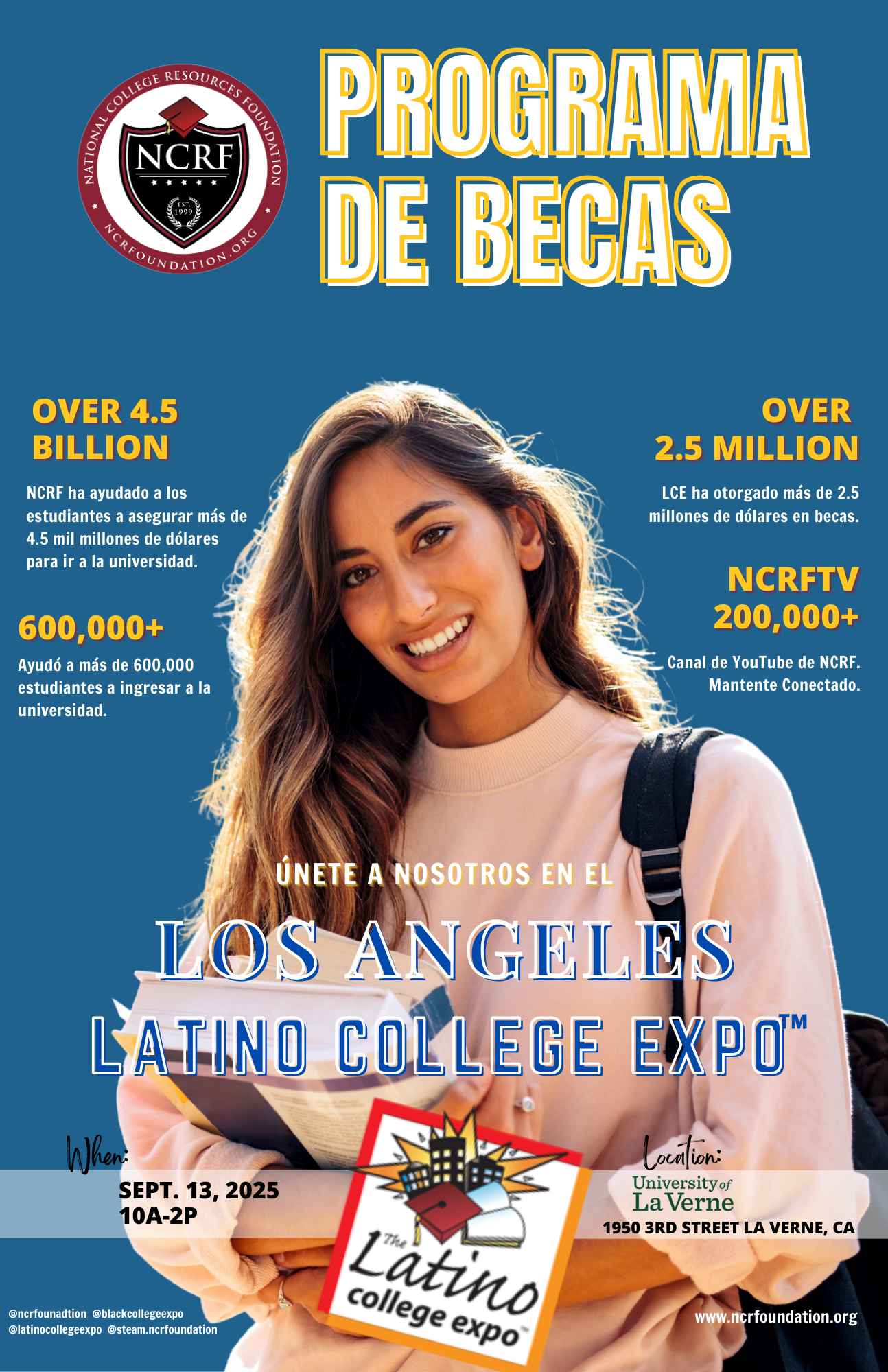 NATIONAL COLLEGE RESOURCES FOUNDATION
NCRF
EST. 1999
NCRFOUNDATION.ORG

PROGRAMA DE BECAS

OVER 4.5 BILLION

NCRF ha ayudado a los estudiantes a asegurar más de 4.5 mil millones de dólares para ir a la universidad.

600,000+

Ayudó a más de 600,000 estudiantes a ingresar a la universidad.

OVER 2.5 MILLION

LCE ha otorgado más de 2.5 millones de dólares en becas.

NCRFTV 200,000+

Canal de YouTube de NCRF. Mantente Conectado.

ÚNETE A NOSOTROS EN EL

LOS ANGELES
LATINO COLLEGE EXPO™

When:
SEPT. 13, 2025
10A-2P

The Latino college expo™

Location:
University of La Verne
1950 3RD STREET LA VERNE, CA

@ncrfounadtion @blackcollegeexpo
@latinocollegeexpo @steam.ncrfoundation

www.ncrfoundation.org